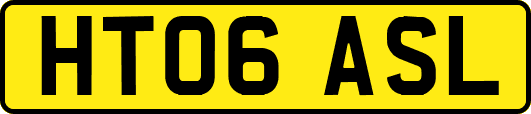 HT06 ASL